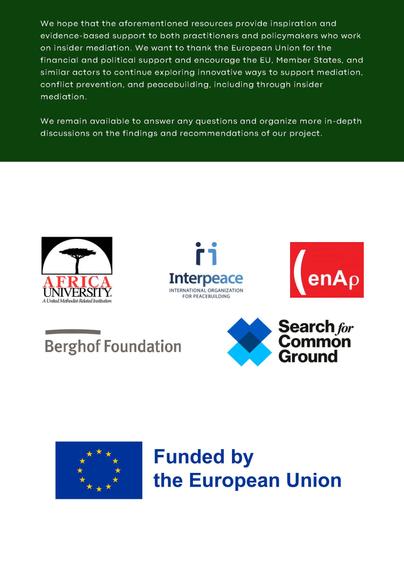 We hope that the aforementioned resources provide inspiration and evidence-based support to both practitioners and policymakers who work on insider mediation. We want to thank the European Union for the financial and political support and encourage the EU, Member States, and similar actors to continue exploring innovative ways to support mediation, conflict prevention, and peacebuilding, including through insider mediation.

We remain available to answer any questions and organize more in-depth discussions on the findings and recommendations of our project.

AFRICA UNIVERSITY
A United Methodist-Related Institution

Interpeace
INTERNATIONAL ORGANIZATION FOR PEACEBUILDING

(enAρ

Berghof Foundation

Search for Common Ground

Funded by the European Union